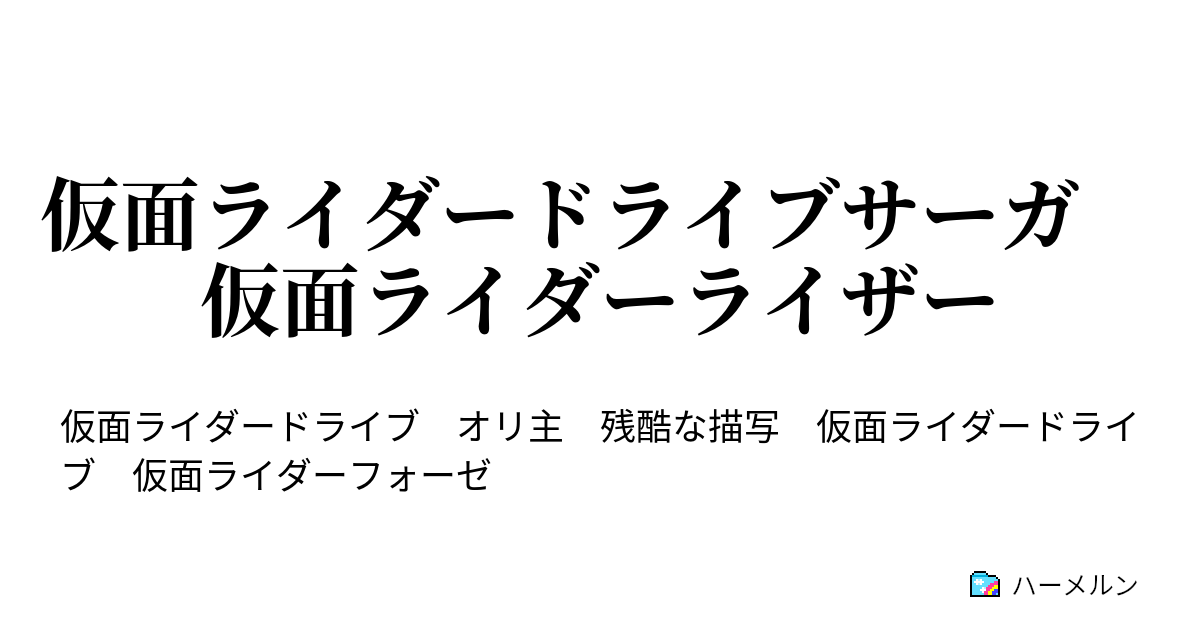 仮面ライダードライブサーガ　仮面ライダーライザー

仮面ライダードライブ　オリ主　残酷な描写　仮面ライダードライブ　仮面ライダーフォーゼ

ハーメルン